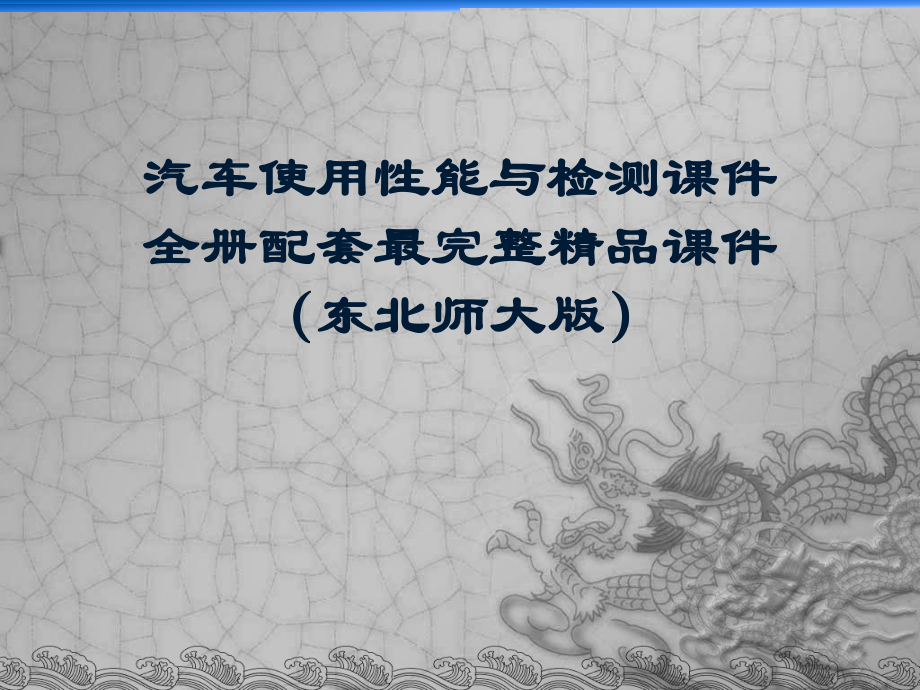 汽车使用性能与检测课件
全册配套最完整精品课件
(东北师大版)